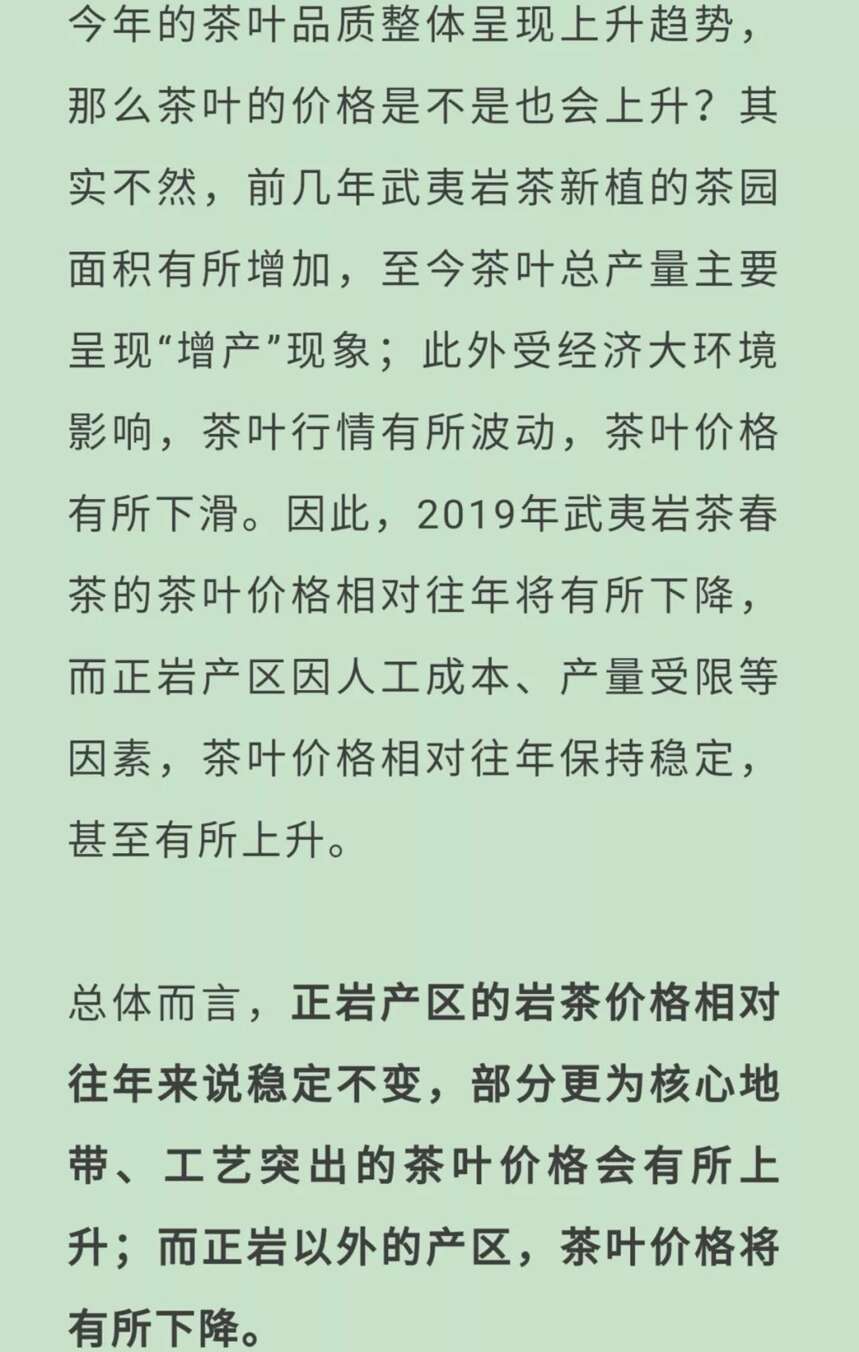 今年的茶叶品质整体呈现上升趋势，那么茶叶的价格是不是也会上升？其实不然，前几年武夷岩茶新植的茶园面积有所增加，至今茶叶总产量主要呈现“增产”现象；此外受经济大环境影响，茶叶行情有所波动，茶叶价格有所下滑。因此，2019年武夷岩茶春茶的茶叶价格相对往年将有所下降，而正岩产区因人工成本、产量受限等因素，茶叶价格相对往年保持稳定，甚至有所上升。

总体而言，正岩产区的岩茶价格相对往年来说稳定不变，部分更为核心地带、工艺突出的茶叶价格会有所上升；而正岩以外的产区，茶叶价格将有所下降。